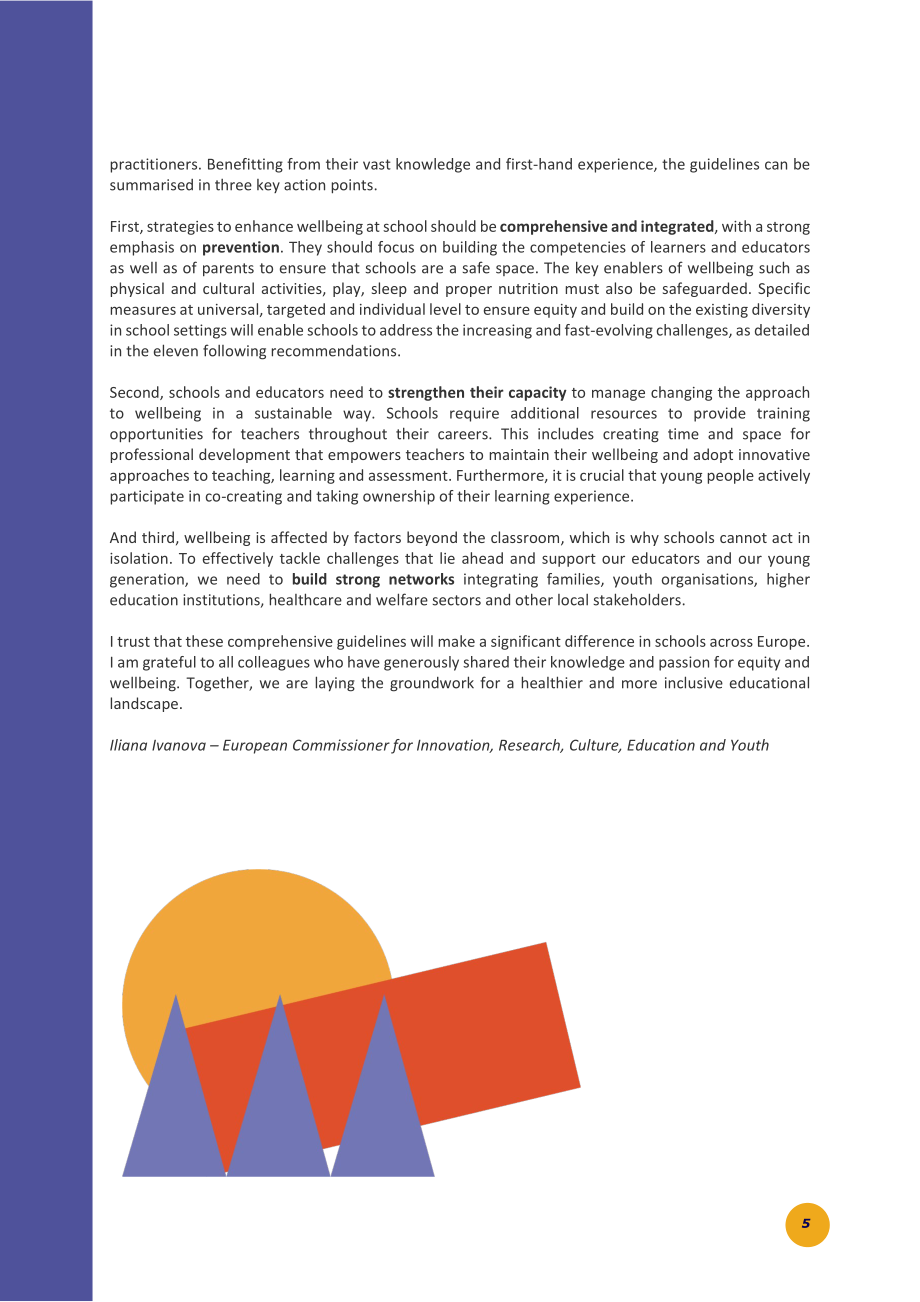 practitioners. Benefitting from their vast knowledge and first-hand experience, the guidelines can be summarised in three key action points.

First, strategies to enhance wellbeing at school should be comprehensive and integrated, with a strong emphasis on prevention. They should focus on building the competencies of learners and educators as well as of parents to ensure that schools are a safe space. The key enablers of wellbeing such as physical and cultural activities, play, sleep and proper nutrition must also be safeguarded. Specific measures at universal, targeted and individual level to ensure equity and build on the existing diversity in school settings will enable schools to address the increasing and fast-evolving challenges, as detailed in the eleven following recommendations.

Second, schools and educators need to strengthen their capacity to manage changing the approach to wellbeing in a sustainable way. Schools require additional resources to provide training opportunities for teachers throughout their careers. This includes creating time and space for professional development that empowers teachers to maintain their wellbeing and adopt innovative approaches to teaching, learning and assessment. Furthermore, it is crucial that young people actively participate in co-creating and taking ownership of their learning experience.

And third, wellbeing is affected by factors beyond the classroom, which is why schools cannot act in isolation. To effectively tackle challenges that lie ahead and support our educators and our young generation, we need to build strong networks integrating families, youth organisations, higher education institutions, healthcare and welfare sectors and other local stakeholders.

I trust that these comprehensive guidelines will make a significant difference in schools across Europe. I am grateful to all colleagues who have generously shared their knowledge and passion for equity and wellbeing. Together, we are laying the groundwork for a healthier and more inclusive educational landscape.

Iliana Ivanova – European Commissioner for Innovation, Research, Culture, Education and Youth

5